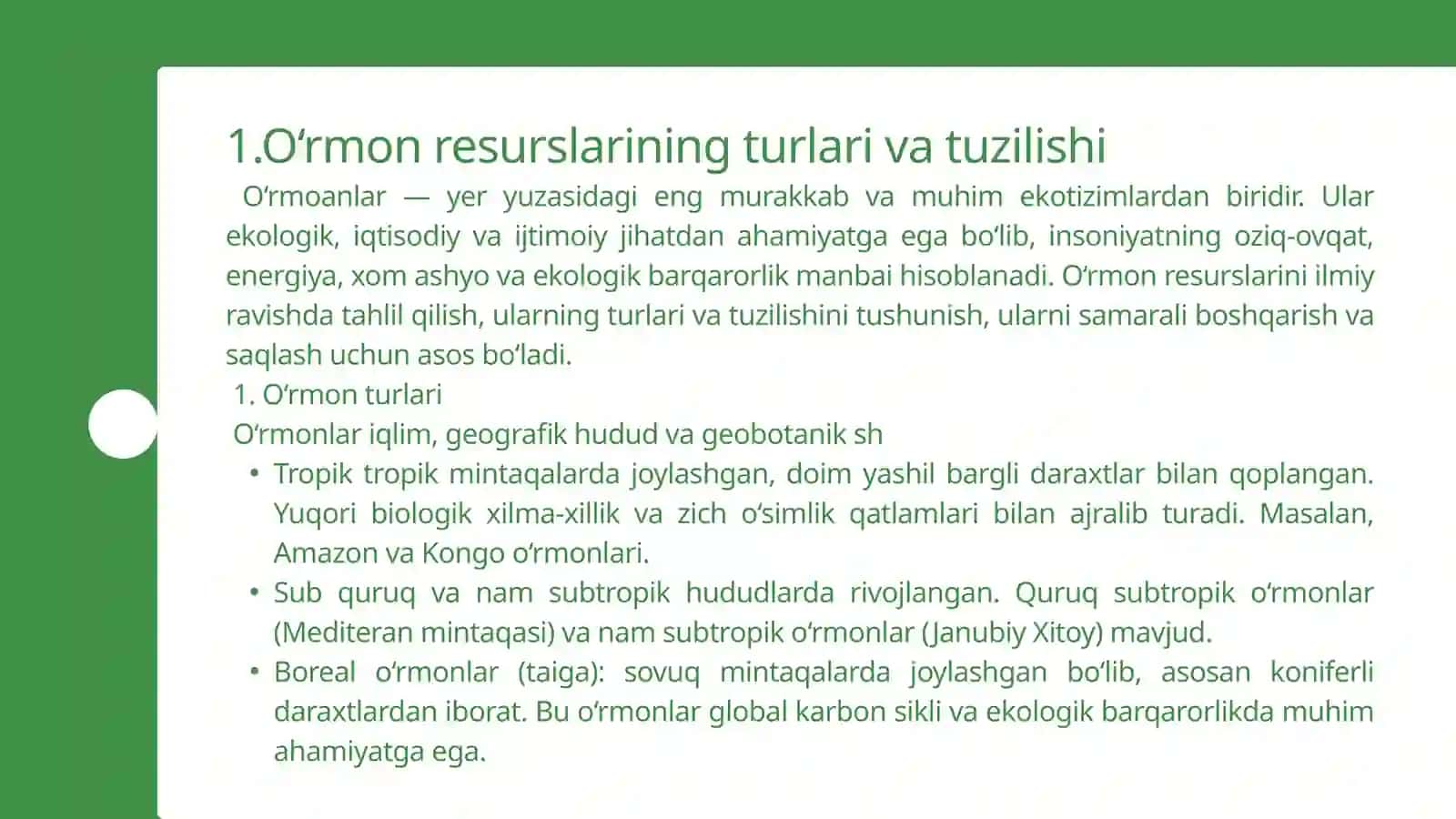 1.O‘rmon resurslarining turlari va tuzilishi

O‘rmoanlar — yer yuzasidagi eng murakkab va muhim ekotizimlardan biridir. Ular ekologik, iqtisodiy va ijtimoiy jihatdan ahamiyatga ega bo‘lib, insoniyatning oziq-ovqat, energiya, xom ashyo va ekologik barqarorlik manbai hisoblanadi. O‘rmon resurslarini ilmiy ravishda tahlil qilish, ularning turlari va tuzilishini tushunish, ularni samarali boshqarish va saqlash uchun asos bo‘ladi.

1. O‘rmon turlari

O‘rmonlar iqlim, geografik hudud va geobotanik sh

• Tropik tropik mintaqalarda joylashgan, doim yashil bargli daraxtlar bilan qoplangan. Yuqori biologik xilma-xillik va zich o‘simlik qatlamlari bilan ajralib turadi. Masalan, Amazon va Kongo o‘rmonlari.

• Sub quruq va nam subtropik hududlarda rivojlangan. Quruq subtropik o‘rmonlar (Mediteran mintaqasi) va nam subtropik o‘rmonlar (Janubiy Xitoy) mavjud.

• Boreal o‘rmonlar (taiga): sovuq mintaqalarda joylashgan bo‘lib, asosan koniferli daraxtlardan iborat. Bu o‘rmonlar global karbon sikli va ekologik barqarorlikda muhim ahamiyatga ega.